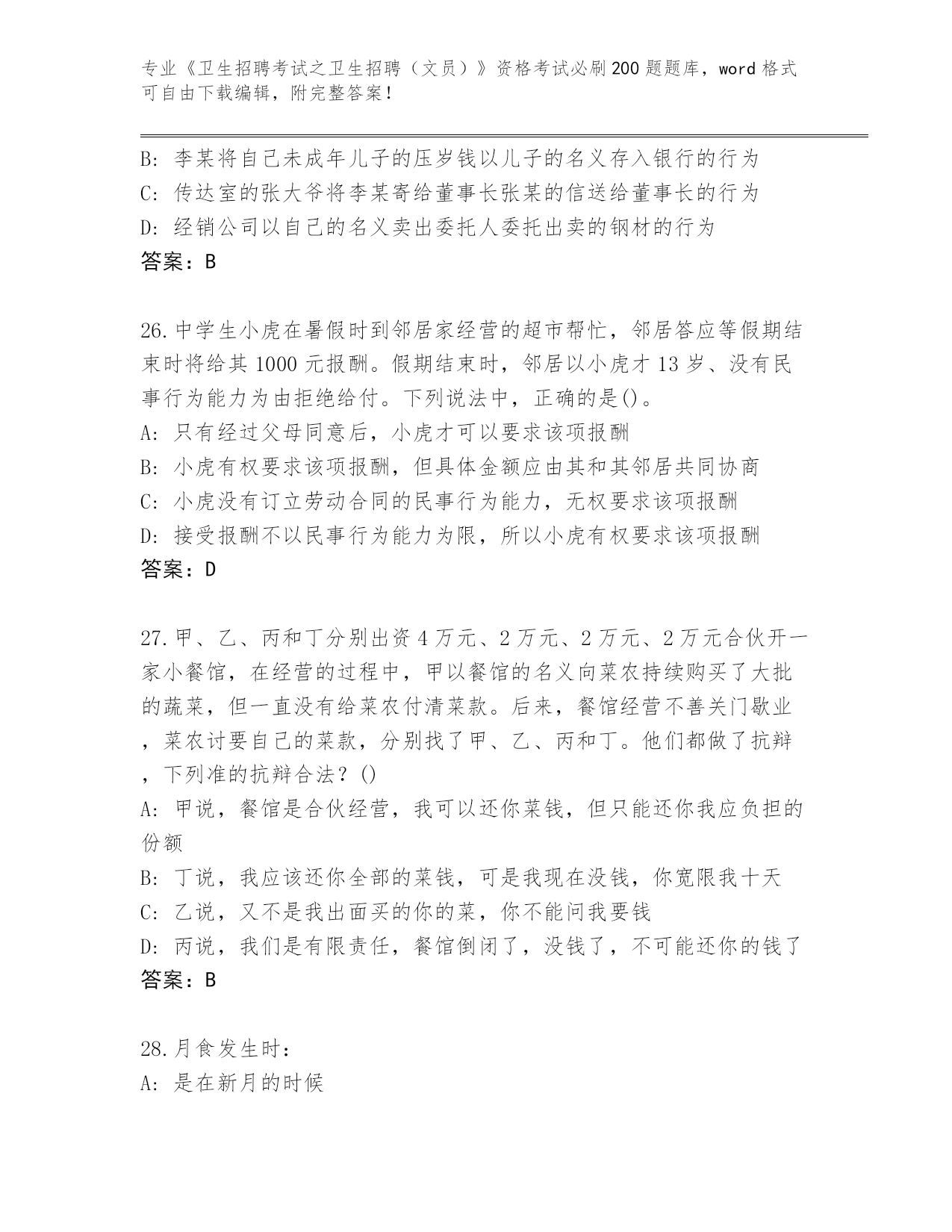 专业《卫生招聘考试之卫生招聘（文员）》资格考试必刷200题题库，word格式可自由下载编辑，附完整答案！

B: 李某将自己未成年儿子的压岁钱以儿子的名义存入银行的行为
C: 传达室的张大爷将李某寄给董事长张某的信送给董事长的行为
D: 经销公司以自己的名义卖出委托人委托出卖的钢材的行为
答案：B

26.中学生小虎在暑假时到邻居家经营的超市帮忙，邻居答应等假期结束时将给其1000元报酬。假期结束时，邻居以小虎才13岁、没有民事行为能力为由拒绝给付。下列说法中，正确的是()。
A: 只有经过父母同意后，小虎才可以要求该项报酬
B: 小虎有权要求该项报酬，但具体金额应由其和其邻居共同协商
C: 小虎没有订立劳动合同的民事行为能力，无权要求该项报酬
D: 接受报酬不以民事行为能力为限，所以小虎有权要求该项报酬
答案：D

27.甲、乙、丙和丁分别出资4万元、2万元、2万元、2万元合伙开一家小餐馆，在经营的过程中，甲以餐馆的名义向菜农持续购买了大批的蔬菜，但一直没有给菜农付清菜款。后来，餐馆经营不善关门歇业，菜农讨要自己的菜款，分别找了甲、乙、丙和丁。他们都做了抗辩，下列准的抗辩合法？()
A: 甲说，餐馆是合伙经营，我可以还你菜钱，但只能还你我应负担的份额
B: 丁说，我应该还你全部的菜钱，可是我现在没钱，你宽限我十天
C: 乙说，又不是我出面买的你的菜，你不能问我要钱
D: 丙说，我们是有限责任，餐馆倒闭了，没钱了，不可能还你的钱了
答案：B

28.月食发生时：
A: 是在新月的时候